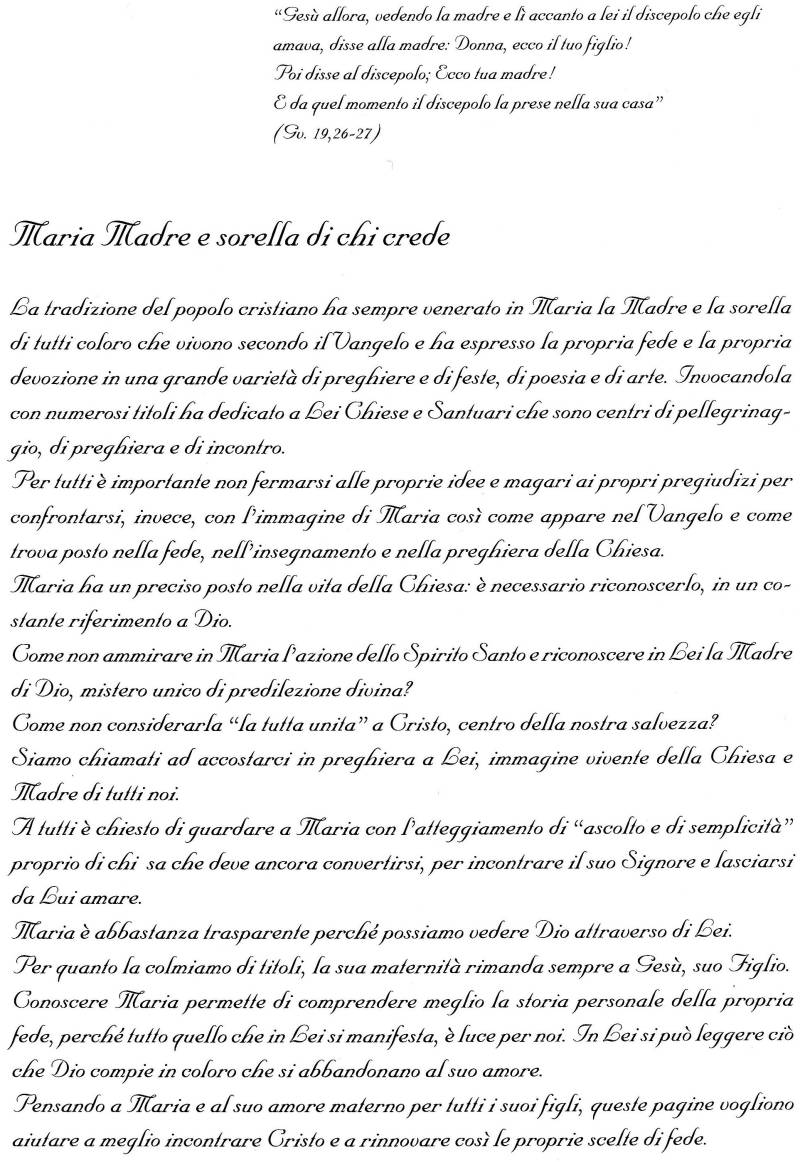 "Gesù allora, vedendo la madre e lì accanto a lei il discepolo che egli amava, disse alla madre: Donna, ecco il tuo figlio!
Poi disse al discepolo; Ecco tua madre!
E da quel momento il discepolo la prese nella sua casa"
(Gv. 19,26-27)

Maria Madre e sorella di chi crede

La tradizione del popolo cristiano ha sempre venerato in Maria la Madre e la sorella di tutti coloro che vivono secondo il Vangelo e ha espresso la propria fede e la propria devozione in una grande varietà di preghiere e di feste, di poesia e di arte. Invocandola con numerosi titoli ha dedicato a Lei Chiese e Santuari che sono centri di pellegrinaggio, di preghiera e di incontro.
Per tutti è importante non fermarsi alle proprie idee e magari ai propri pregiudizi per confrontarsi, invece, con l'immagine di Maria così come appare nel Vangelo e come trova posto nella fede, nell'insegnamento e nella preghiera della Chiesa.
Maria ha un preciso posto nella vita della Chiesa: è necessario riconoscerlo, in un costante riferimento a Dio.
Come non ammirare in Maria l'azione dello Spirito Santo e riconoscere in Lei la Madre di Dio, mistero unico di predilezione divina?
Come non considerarla "la tutta unita" a Cristo, centro della nostra salvezza?
Siamo chiamati ad accostarci in preghiera a Lei, immagine vivente della Chiesa e Madre di tutti noi.
A tutti è chiesto di guardare a Maria con l'atteggiamento di "ascolto e di semplicità" proprio di chi sa che deve ancora convertirsi, per incontrare il suo Signore e lasciarsi da Lui amare.
Maria è abbastanza trasparente perché possiamo vedere Dio attraverso di Lei.
Per quanto la colmiamo di titoli, la sua maternità rimanda sempre a Gesù, suo Figlio.
Conoscere Maria permette di comprendere meglio la storia personale della propria fede, perché tutto quello che in Lei si manifesta, è luce per noi. In Lei si può leggere ciò che Dio compie in coloro che si abbandonano al suo amore.
Pensando a Maria e al suo amore materno per tutti i suoi figli, queste pagine vogliono aiutare a meglio incontrare Cristo e a rinnovare così le proprie scelte di fede.